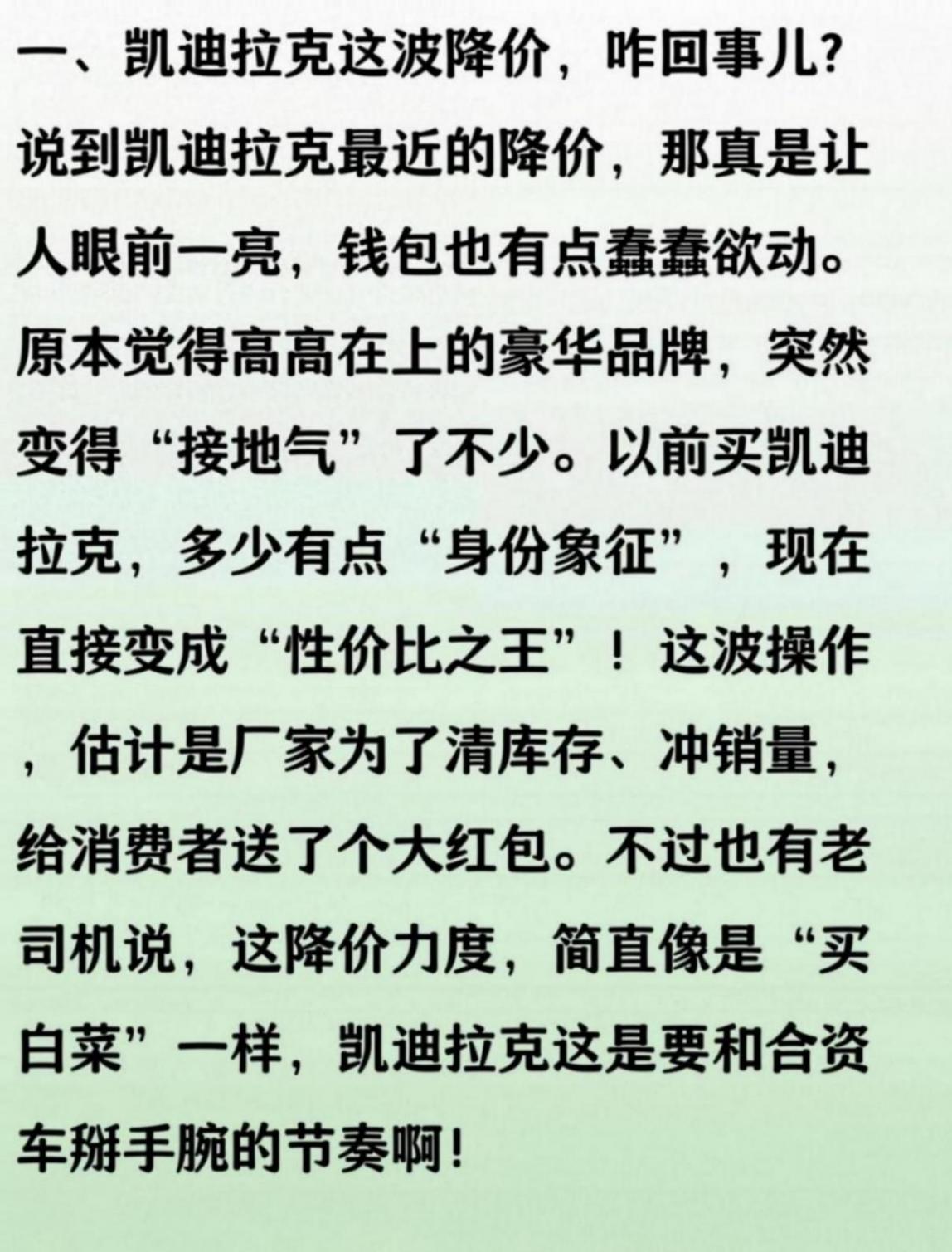 一、凯迪拉克这波降价，咋回事儿?

说到凯迪拉克最近的降价，那真是让人眼前一亮，钱包也有点蠢蠢欲动。原本觉得高高在上的豪华品牌，突然变得“接地气”了不少。以前买凯迪拉克，多少有点“身份象征”，现在直接变成“性价比之王”！这波操作，估计是厂家为了清库存、冲销量，给消费者送了个大红包。不过也有老司机说，这降价力度，简直像是“买白菜”一样，凯迪拉克这是要和合资车掰手腕的节奏啊！